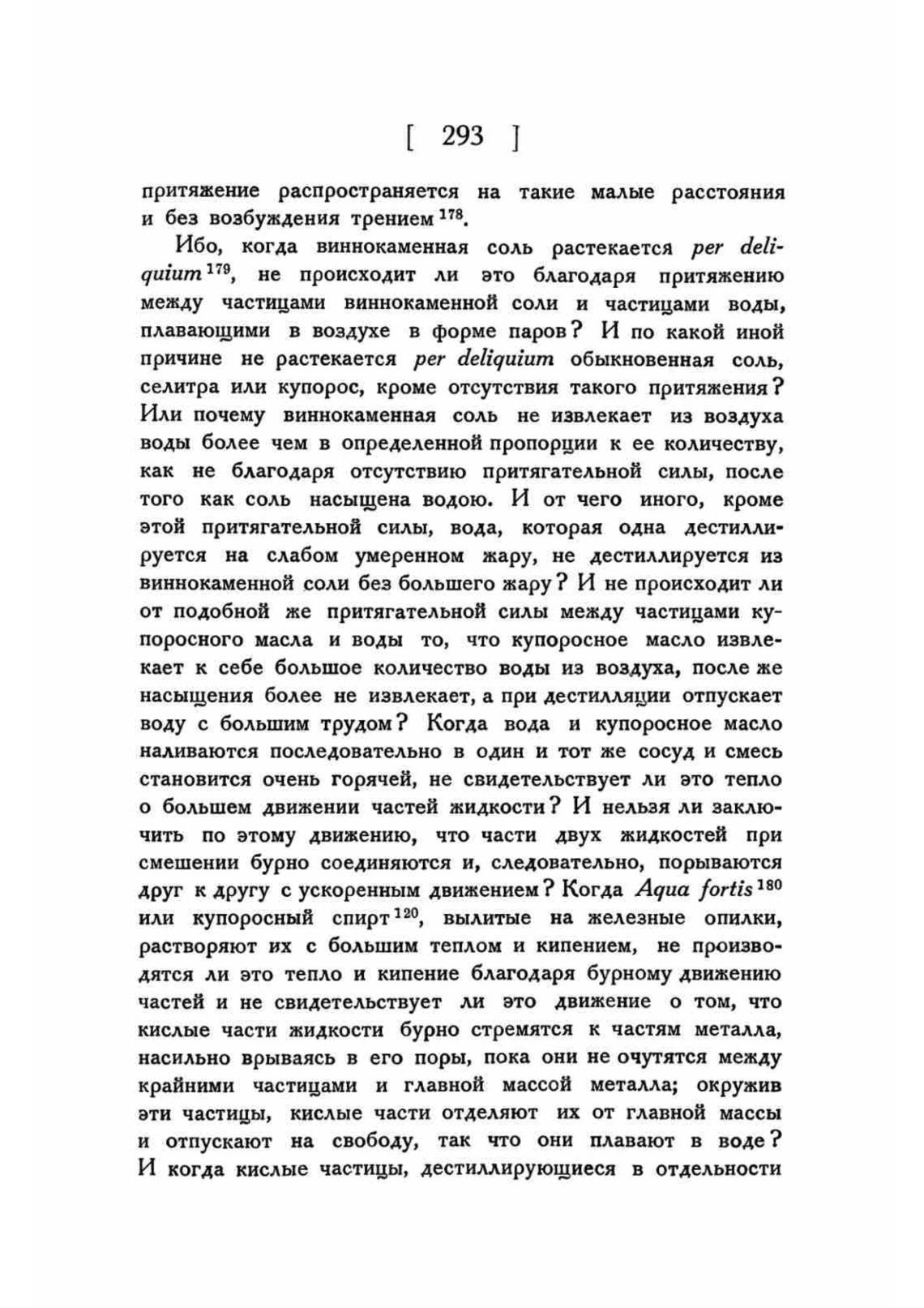 [ 293 ]

притяжение распространяется на такие малые расстояния и без возбуждения трением $^{178}$.

Ибо, когда виннокаменная соль растекается per deliquium $^{179}$, не происходит ли это благодаря притяжению между частицами виннокаменной соли и частицами воды, плавающими в воздухе в форме паров? И по какой иной причине не растекается per deliquium обыкновенная соль, селитра или купорос, кроме отсутствия такого притяжения? Или почему виннокаменная соль не извлекает из воздуха воды более чем в определенной пропорции к ее количеству, как не благодаря отсутствию притягательной силы, после того как соль насыщена водою. И от чего иного, кроме этой притягательной силы, вода, которая одна дестиллируется на слабом умеренном жару, не дестиллируется из виннокаменной соли без большего жару? И не происходит ли от подобной же притягательной силы между частицами купоросного масла и воды то, что купоросное масло извлекает к себе большое количество воды из воздуха, после же насыщения более не извлекает, а при дестилляции отпускает воду с большим трудом? Когда вода и купоросное масло наливаются последовательно в один и тот же сосуд и смесь становится очень горячей, не свидетельствует ли это тепло о большем движении частей жидкости? И нельзя ли заключить по этому движению, что части двух жидкостей при смешении бурно соединяются и, следовательно, порываются друг к другу с ускоренным движением? Когда Aqua fortis $^{180}$ или купоросный спирт $^{120}$, вылитые на железные опилки, растворяют их с большим теплом и кипением, не производятся ли это тепло и кипение благодаря бурному движению частей и не свидетельствует ли это движение о том, что кислые части жидкости бурно стремятся к частям металла, насильно врываясь в его поры, пока они не очутятся между крайними частицами и главной массой металла; окружив эти частицы, кислые части отделяют их от главной массы и отпускают на свободу, так что они плавают в воде? И когда кислые частицы, дестиллирующиеся в отдельности